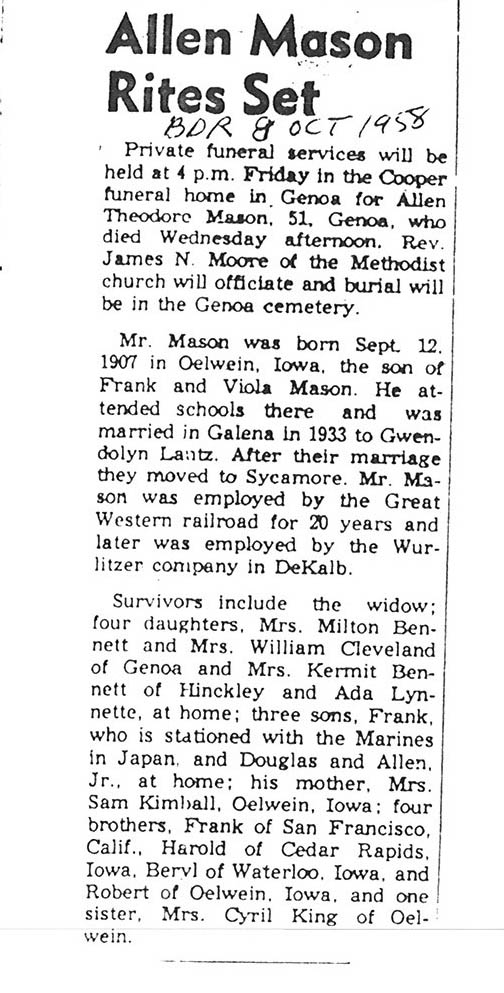 Allen Mason Rites Set

BDR 8 OCT 1958

Private funeral services will be held at 4 p.m. Friday in the Cooper funeral home in Genoa for Allen Theodore Mason, 51, Genoa, who died Wednesday afternoon. Rev. James N. Moore of the Methodist church will officiate and burial will be in the Genoa cemetery.

Mr. Mason was born Sept. 12, 1907 in Oelwein, Iowa, the son of Frank and Viola Mason. He attended schools there and was married in Galena in 1933 to Gwendolyn Lantz. After their marriage they moved to Sycamore. Mr. Mason was employed by the Great Western railroad for 20 years and later was employed by the Wurlitzer company in DeKalb.

Survivors include the widow; four daughters, Mrs. Milton Bennett and Mrs. William Cleveland of Genoa and Mrs. Kermit Bennett of Hinckley and Ada Lynnette, at home; three sons, Frank, who is stationed with the Marines in Japan, and Douglas and Allen, Jr., at home; his mother, Mrs. Sam Kimball, Oelwein, Iowa; four brothers, Frank of San Francisco, Calif., Harold of Cedar Rapids, Iowa, Beryl of Waterloo, Iowa, and Robert of Oelwein, Iowa, and one sister, Mrs. Cyril King of Oelwein.